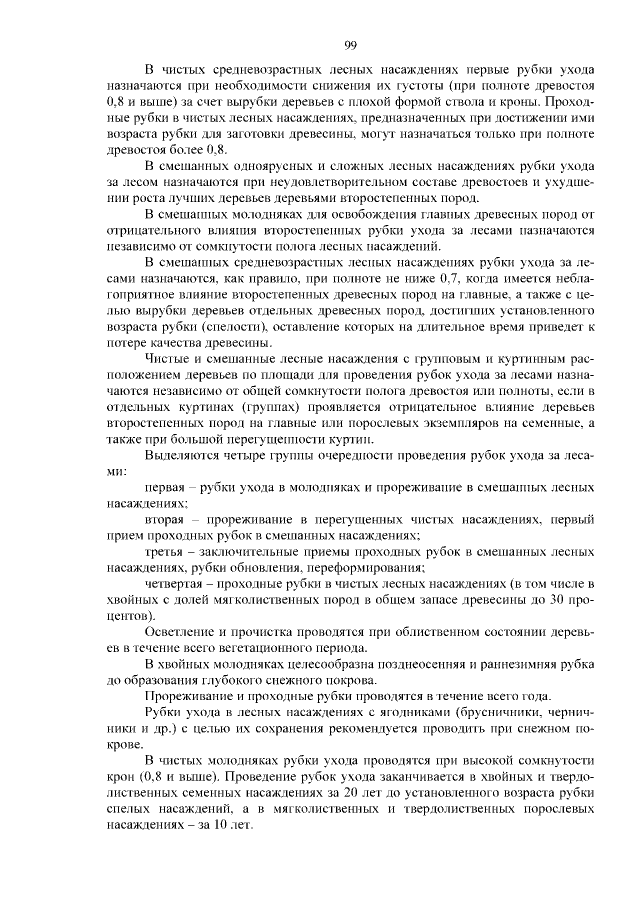 99

В чистых средневозрастных лесных насаждениях первые рубки ухода назначаются при необходимости снижения их густоты (при полноте древостоя 0,8 и выше) за счет вырубки деревьев с плохой формой ствола и кроны. Проходные рубки в чистых лесных насаждениях, предназначенных при достижении ими возраста рубки для заготовки древесины, могут назначаться только при полноте древостоя более 0,8.

В смешанных одноярусных и сложных лесных насаждениях рубки ухода за лесом назначаются при неудовлетворительном составе древостоев и ухудшении роста лучших деревьев деревьями второстепенных пород.

В смешанных молодняках для освобождения главных древесных пород от отрицательного влияния второстепенных рубки ухода за лесами назначаются независимо от сомкнутости полога лесных насаждений.

В смешанных средневозрастных лесных насаждениях рубки ухода за лесами назначаются, как правило, при полноте не ниже 0,7, когда имеется неблагоприятное влияние второстепенных древесных пород на главные, а также с целью вырубки деревьев отдельных древесных пород, достигших установленного возраста рубки (спелости), оставление которых на длительное время приведет к потере качества древесины.

Чистые и смешанные лесные насаждения с групповым и куртинным расположением деревьев по площади для проведения рубок ухода за лесами назначаются независимо от общей сомкнутости полога древостоя или полноты, если в отдельных куртинах (группах) проявляется отрицательное влияние деревьев второстепенных пород на главные или порослевых экземпляров на семенные, а также при большой перегущенности куртин.

Выделяются четыре группы очередности проведения рубок ухода за лесами:

первая – рубки ухода в молодняках и прореживание в смешанных лесных насаждениях;

вторая – прореживание в перегущенных чистых насаждениях, первый прием проходных рубок в смешанных насаждениях;

третья – заключительные приемы проходных рубок в смешанных лесных насаждениях, рубки обновления, переформирования;

четвертая – проходные рубки в чистых лесных насаждениях (в том числе в хвойных с долей мягколиственных пород в общем запасе древесины до 30 процентов).

Осветление и прочистка проводятся при облиственном состоянии деревьев в течение всего вегетационного периода.

В хвойных молодняках целесообразна позднеосенняя и раннезимняя рубка до образования глубокого снежного покрова.

Прореживание и проходные рубки проводятся в течение всего года.

Рубки ухода в лесных насаждениях с ягодниками (брусничники, черничники и др.) с целью их сохранения рекомендуется проводить при снежном покрове.

В чистых молодняках рубки ухода проводятся при высокой сомкнутости крон (0,8 и выше). Проведение рубок ухода заканчивается в хвойных и твердолиственных семенных насаждениях за 20 лет до установленного возраста рубки спелых насаждений, а в мягколиственных и твердолиственных порослевых насаждениях – за 10 лет.